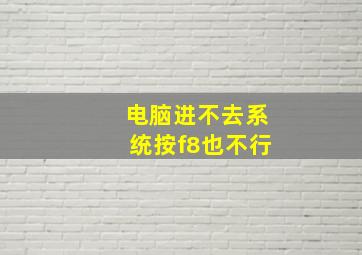 电脑进不去系统按f8也不行